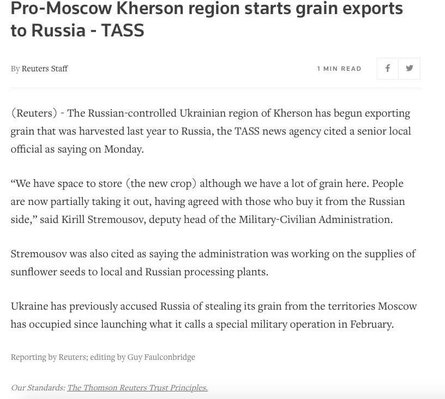 Pro-Moscow Kherson region starts grain exports to Russia - TASS

By Reuters Staff

1 MIN READ

(Reuters) - The Russian-controlled Ukrainian region of Kherson has begun exporting grain that was harvested last year to Russia, the TASS news agency cited a senior local official as saying on Monday.

“We have space to store (the new crop) although we have a lot of grain here. People are now partially taking it out, having agreed with those who buy it from the Russian side,” said Kirill Stremousov, deputy head of the Military-Civilian Administration.

Stremousov was also cited as saying the administration was working on the supplies of sunflower seeds to local and Russian processing plants.

Ukraine has previously accused Russia of stealing its grain from the territories Moscow has occupied since launching what it calls a special military operation in February.

Reporting by Reuters; editing by Guy Faulconbridge

Our Standards: The Thomson Reuters Trust Principles.